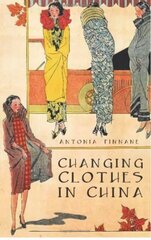 ANTONIA FINNANE

CHANGING CLOTHES IN CHINA